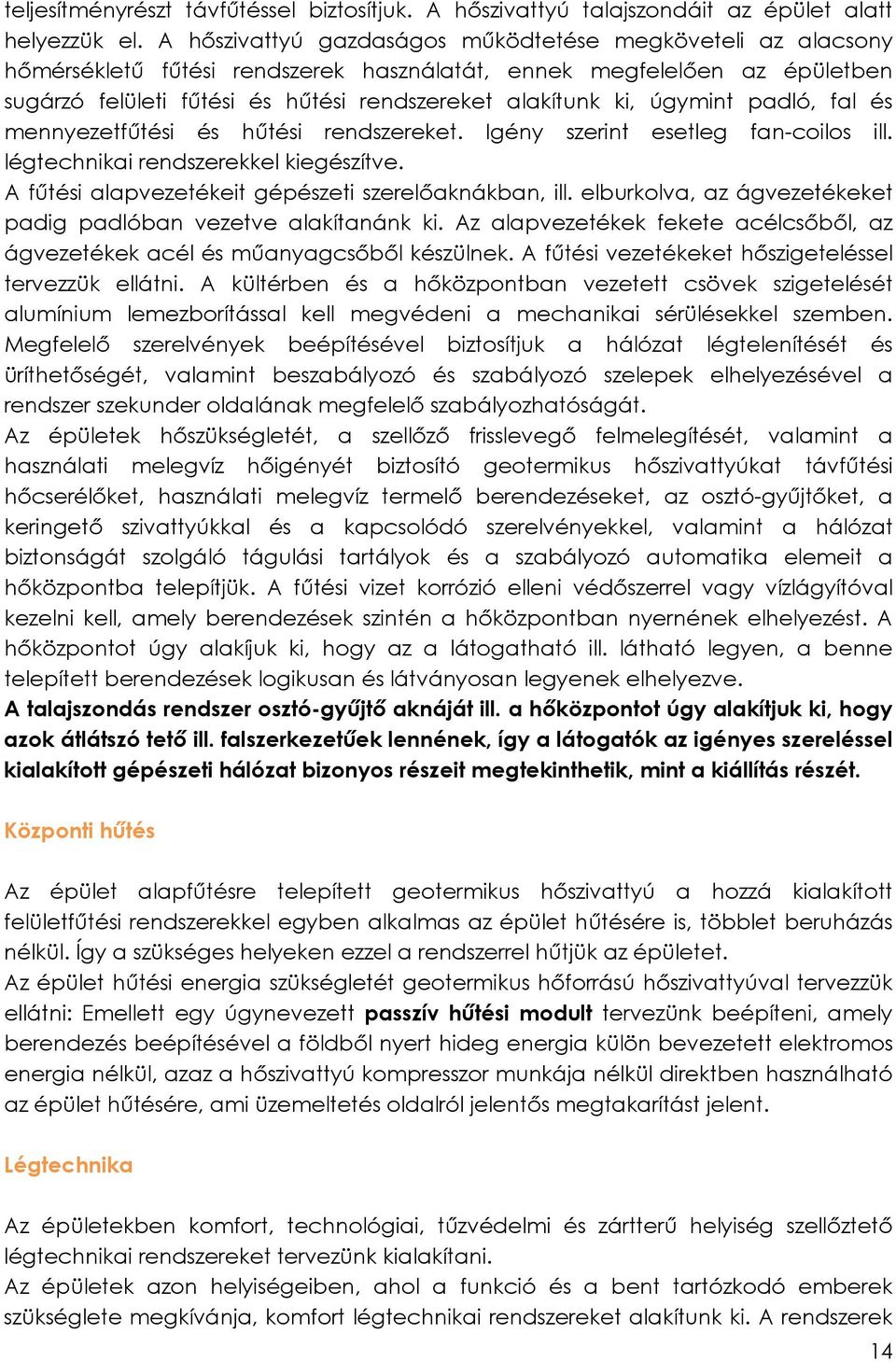 teljesítményrészt távfűtéssel biztosítjuk. A hőszivattyú talajszondáit az épület alatt helyezzük el. A hőszivattyú gazdaságos működtetése megköveteli az alacsony hőmérsékletű fűtési rendszerek használatát, ennek megfelelően az épületben sugárzó felületi fűtési és hűtési rendszereket alakítunk ki, úgymint padló, fal és mennyezetfűtési és hűtési rendszereket. Igény szerint esetleg fan-coilos ill. légtechnikai rendszerekkel kiegészítve.
A fűtési alapvezetékeit gépészeti szerelőaknákban, ill. elburkolva, az ágvezetékeket padig padlóban vezetve alakítanánk ki. Az alapvezetékek fekete acélcsőből, az ágvezetékek acél és műanyagcsőből készülnek. A fűtési vezetékeket hőszigeteléssel tervezzük ellátni. A kültérben és a hőközpontban vezetett csövek szigetelését alumínium lemezborítással kell megvédeni a mechanikai sérülésekkel szemben. Megfelelő szerelvények beépítésével biztosítjuk a hálózat légtelenítését és üríthetőségét, valamint beszabályozó és szabályozó szelepek elhelyezésével a rendszer szekunder oldalának megfelelő szabályozhatóságát.
Az épületek hőszükségletét, a szellőző frisslevegő felmelegítését, valamint a használati melegvíz hőigényét biztosító geotermikus hőszivattyúkat távfűtési hőcserélőket, használati melegvíz termelő berendezéseket, az osztó-gyűjtőket, a keringető szivattyúkkal és a kapcsolódó szerelvényekkel, valamint a hálózat biztonságát szolgáló tágulási tartályok és a szabályozó automatika elemeit a hőközpontba telepítjük. A fűtési vizet korrózió elleni védőszerrel vagy vízlágyítóval kezelni kell, amely berendezések szintén a hőközpontban nyernének elhelyezést. A hőközpontot úgy alakíjuk ki, hogy az a látogatható ill. látható legyen, a benne telepített berendezések logikusan és látványosan legyenek elhelyezve.
A talajszondás rendszer osztó-gyűjtő aknáját ill. a hőközpontot úgy alakítjuk ki, hogy azok átlátszó tető ill. falszerkezetűek lennének, így a látogatók az igényes szereléssel kialakított gépészeti hálózat bizonyos részeit megtekinthetik, mint a kiállítás részét.

Központi hűtés

Az épület alapfűtésre telepített geotermikus hőszivattyú a hozzá kialakított felületfűtési rendszerekkel egyben alkalmas az épület hűtésére is, többlet beruházás nélkül. Így a szükséges helyeken ezzel a rendszerrel hűtjük az épületet.
Az épület hűtési energia szükségletét geotermikus hőforrású hőszivattyúval tervezzük ellátni: Emellett egy úgynevezett passzív hűtési modult tervezünk beépíteni, amely berendezés beépítésével a földből nyert hideg energia külön bevezetett elektromos energia nélkül, azaz a hőszivattyú kompresszor munkája nélkül direktben használható az épület hűtésére, ami üzemeltetés oldalról jelentős megtakarítást jelent.

Légtechnika

Az épületekben komfort, technológiai, tűzvédelmi és zártterű helyiség szellőztető légtechnikai rendszereket tervezünk kialakítani.
Az épületek azon helyiségeiben, ahol a funkció és a bent tartózkodó emberek szükséglete megkívánja, komfort légtechnikai rendszereket alakítunk ki. A rendszerek

14